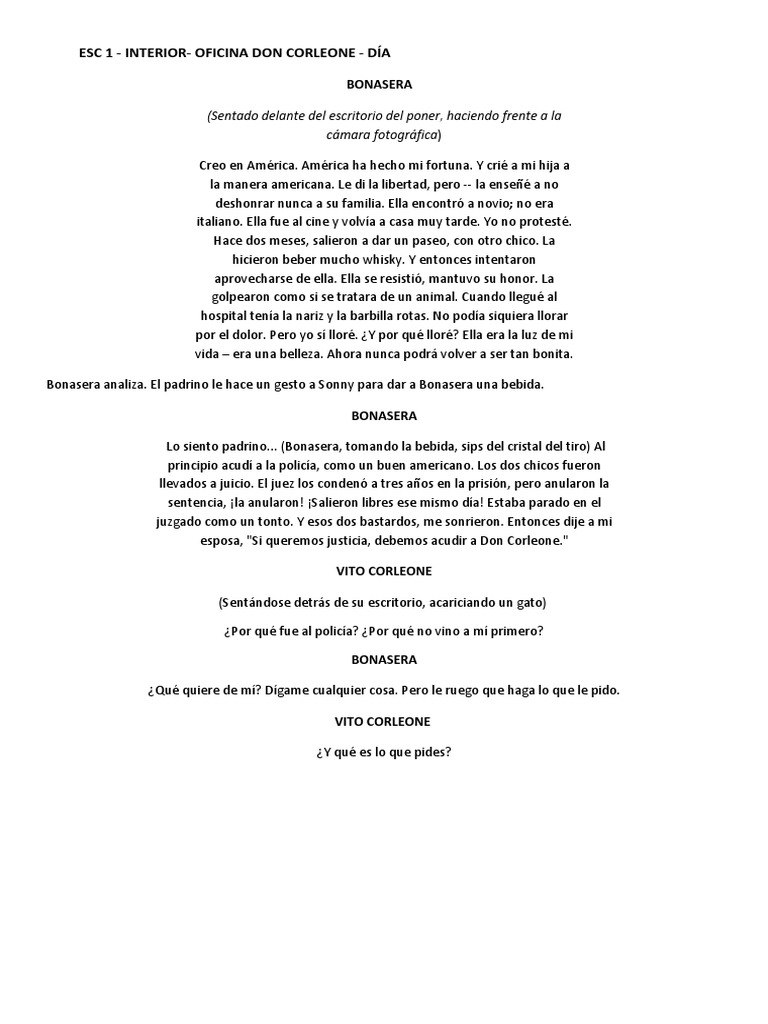 ESC 1 - INTERIOR- OFICINA DON CORLEONE - DÍA

BONASERA

(Sentado delante del escritorio del poner, haciendo frente a la cámara fotográfica)

Creo en América. América ha hecho mi fortuna. Y crié a mi hija a la manera americana. Le di la libertad, pero -- la enseñé a no deshonrar nunca a su familia. Ella encontró a novio; no era italiano. Ella fue al cine y volvía a casa muy tarde. Yo no protesté. Hace dos meses, salieron a dar un paseo, con otro chico. La hicieron beber mucho whisky. Y entonces intentaron aprovecharse de ella. Ella se resistió, mantuvo su honor. La golpearon como si se tratara de un animal. Cuando llegué al hospital tenía la nariz y la barbilla rotas. No podía siquiera llorar por el dolor. Pero yo sí lloré. ¿Y por qué lloré? Ella era la luz de mi vida – era una belleza. Ahora nunca podrá volver a ser tan bonita.

Bonasera analiza. El padrino le hace un gesto a Sonny para dar a Bonasera una bebida.

BONASERA

Lo siento padrino... (Bonasera, tomando la bebida, sips del cristal del tiro) Al principio acudí a la policía, como un buen americano. Los dos chicos fueron llevados a juicio. El juez los condenó a tres años en la prisión, pero anularon la sentencia, ¡la anularon! ¡Salieron libres ese mismo día! Estaba parado en el juzgado como un tonto. Y esos dos bastardos, me sonrieron. Entonces dije a mi esposa, "Si queremos justicia, debemos acudir a Don Corleone."

VITO CORLEONE

(Sentándose detrás de su escritorio, acariciando un gato)

¿Por qué fue al policía? ¿Por qué no vino a mí primero?

BONASERA

¿Qué quiere de mí? Dígame cualquier cosa. Pero le ruego que haga lo que le pido.

VITO CORLEONE

¿Y qué es lo que pides?